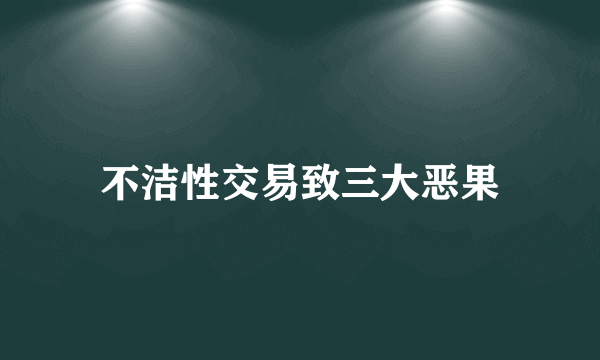 不洁性交易致三大恶果